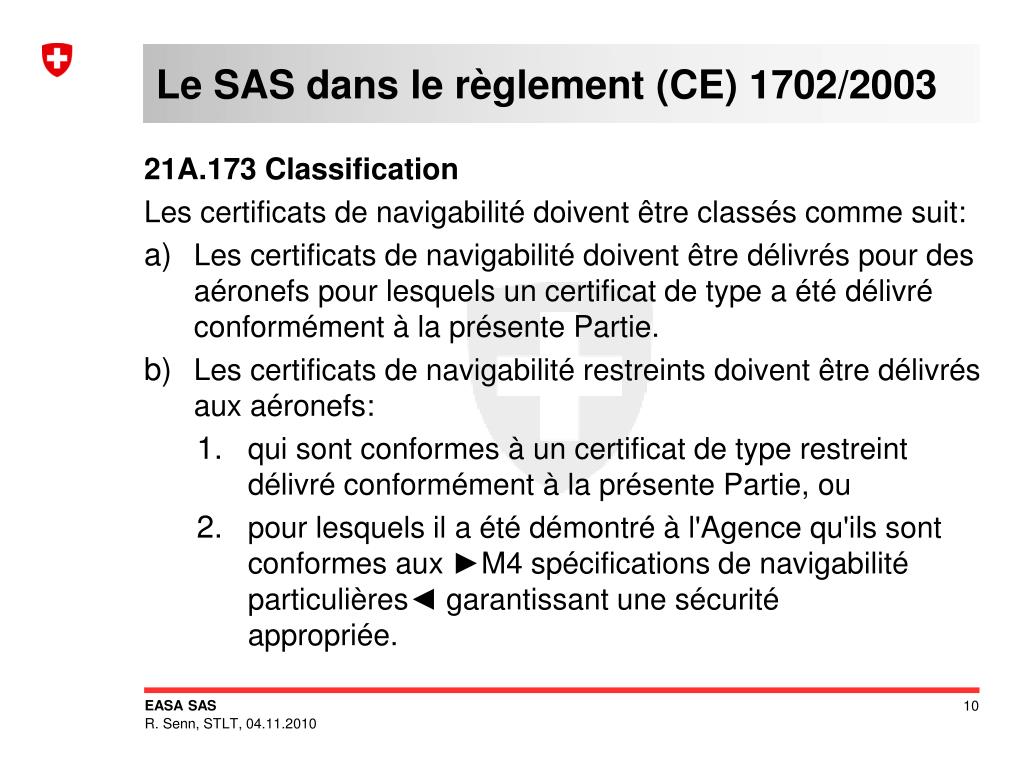 Le SAS dans le règlement (CE) 1702/2003

21A.173 Classification

Les certificats de navigabilité doivent être classés comme suit:

a) Les certificats de navigabilité doivent être délivrés pour des aéronefs pour lesquels un certificat de type a été délivré conformément à la présente Partie.

b) Les certificats de navigabilité restreints doivent être délivrés aux aéronefs:

1. qui sont conformes à un certificat de type restreint délivré conformément à la présente Partie, ou

2. pour lesquels il a été démontré à l'Agence qu'ils sont conformes aux ►M4 spécifications de navigabilité particulières◄ garantissant une sécurité appropriée.

EASA SAS
R. Senn, STLT, 04.11.2010

10